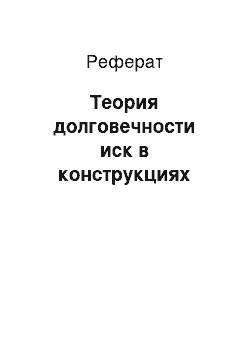 Реферат

Теория долговечности иск в конструкциях